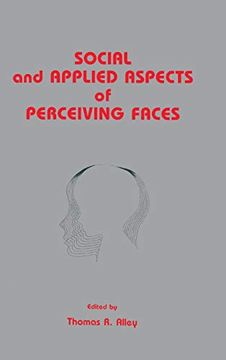 SOCIAL
and APPLIED ASPECTS
of
PERCEIVING FACES

Edited by
Thomas R. Alley